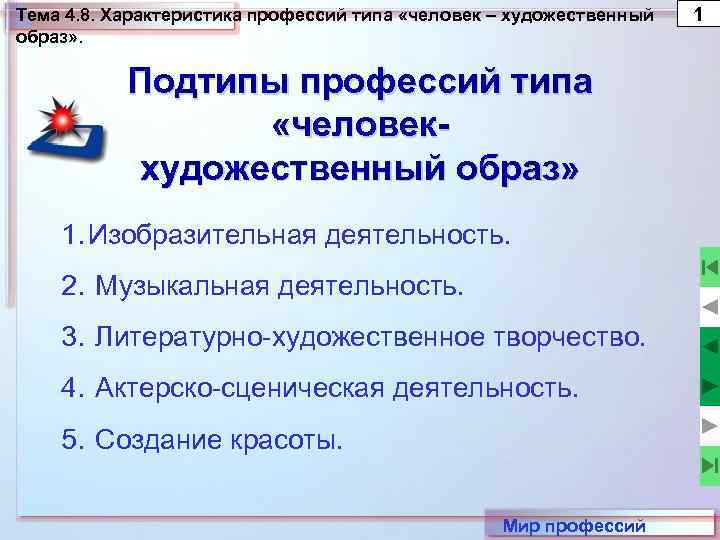 Тема 4.8. Характеристика профессий типа «человек – художественный образ».

1

Подтипы профессий типа «человек-художественный образ»

1. Изобразительная деятельность.

2. Музыкальная деятельность.

3. Литературно-художественное творчество.

4. Актерско-сценическая деятельность.

5. Создание красоты.

Мир профессий